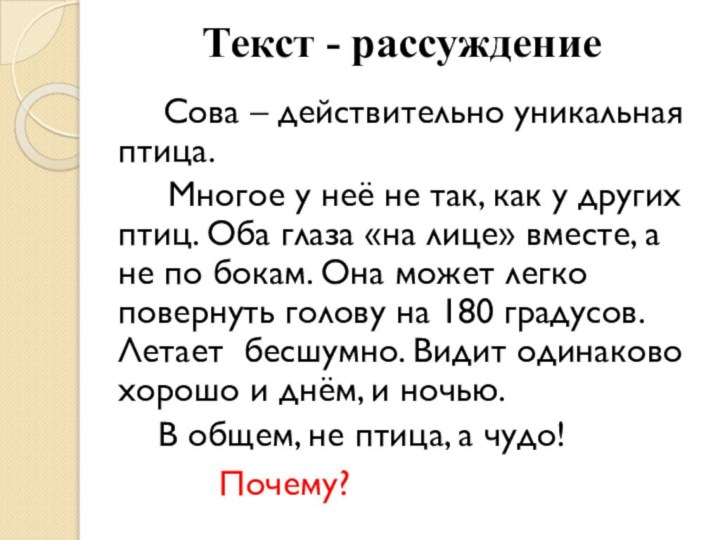 Текст - рассуждение

Сова – действительно уникальная птица.

Многое у неё не так, как у других птиц. Оба глаза «на лице» вместе, а не по бокам. Она может легко повернуть голову на 180 градусов. Летает бесшумно. Видит одинаково хорошо и днём, и ночью.

В общем, не птица, а чудо!

Почему?